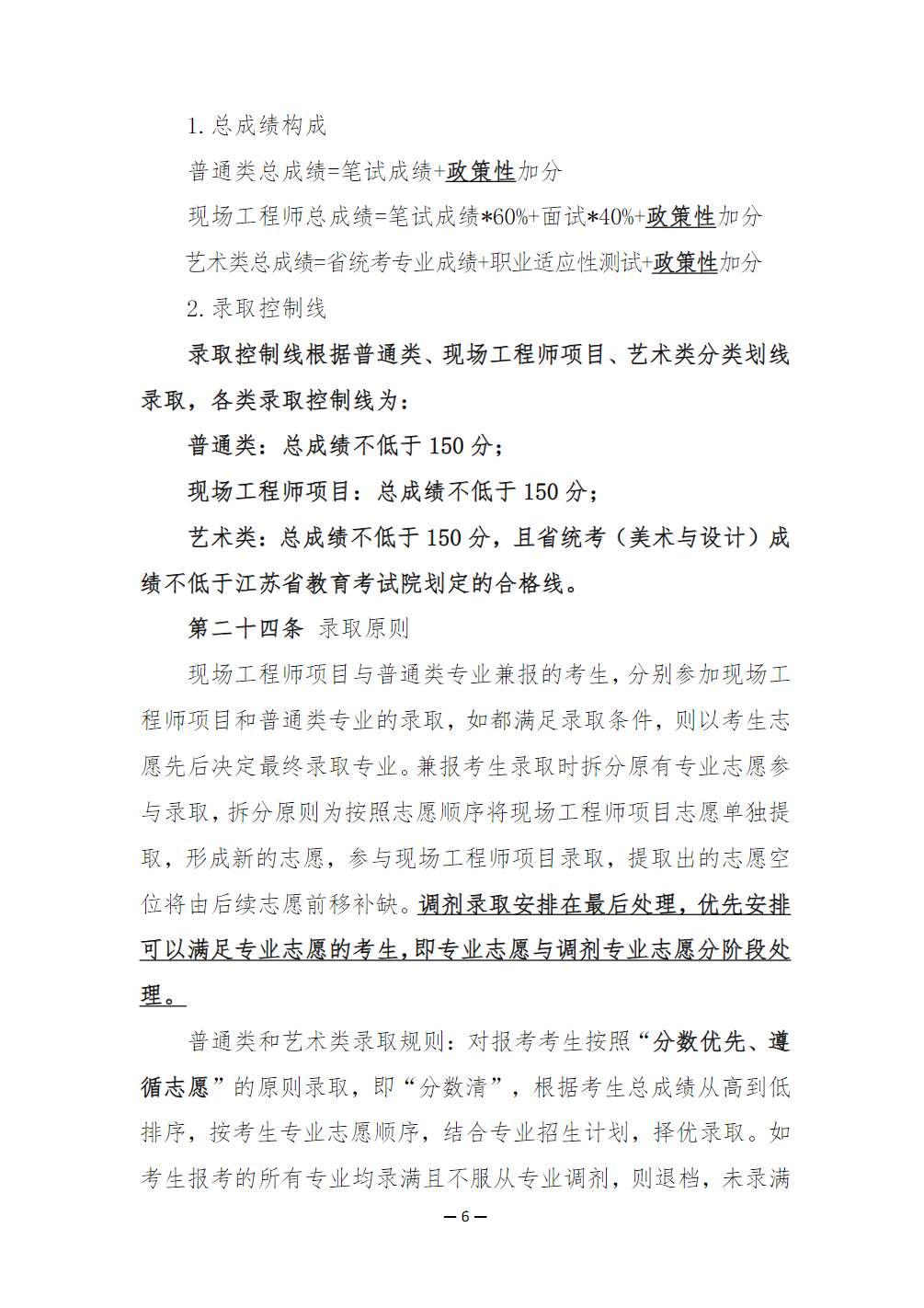 1.总成绩构成

普通类总成绩=笔试成绩+政策性加分

现场工程师总成绩=笔试成绩*60%+面试*40%+政策性加分

艺术类总成绩=省统考专业成绩+职业适应性测试+政策性加分

2.录取控制线

录取控制线根据普通类、现场工程师项目、艺术类分类划线录取，各类录取控制线为：

普通类：总成绩不低于150分；

现场工程师项目：总成绩不低于150分；

艺术类：总成绩不低于150分，且省统考（美术与设计）成绩不低于江苏省教育考试院划定的合格线。

第二十四条 录取原则

现场工程师项目与普通类专业兼报的考生，分别参加现场工程师项目和普通类专业的录取，如都满足录取条件，则以考生志愿先后决定最终录取专业。兼报考生录取时拆分原有专业志愿参与录取，拆分原则为按照志愿顺序将现场工程师项目志愿单独提取，形成新的志愿，参与现场工程师项目录取，提取出的志愿空位将由后续志愿前移补缺。调剂录取安排在最后处理，优先安排可以满足专业志愿的考生，即专业志愿与调剂专业志愿分阶段处理。

普通类和艺术类录取规则：对报考考生按照“分数优先、遵循志愿”的原则录取，即“分数清”，根据考生总成绩从高到低排序，按考生专业志愿顺序，结合专业招生计划，择优录取。如考生报考的所有专业均录满且不服从专业调剂，则退档，未录满

—6—